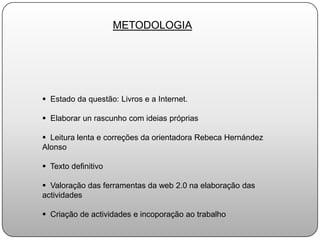 METODOLOGIA

• Estado da questão: Livros e a Internet.

• Elaborar un rascunho com ideias próprias

• Leitura lenta e correções da orientadora Rebeca Hernández Alonso

• Texto definitivo

• Valoração das ferramentas da web 2.0 na elaboração das actividades

• Criação de actividades e incoporação ao trabalho